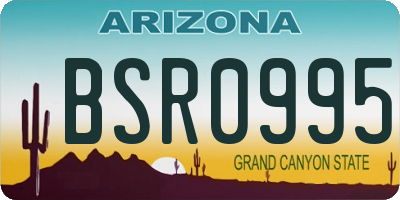 ARIZONA

BSR0995

GRAND CANYON STATE